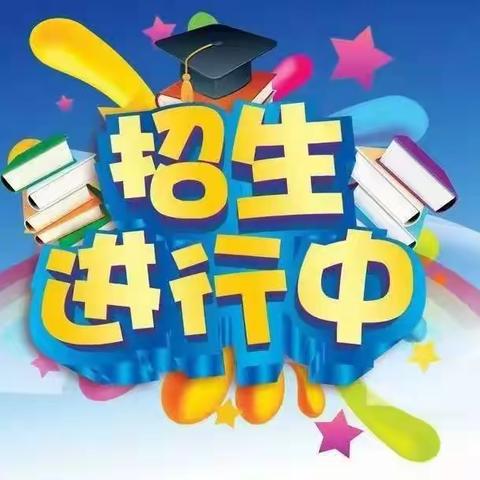 招生
进行中